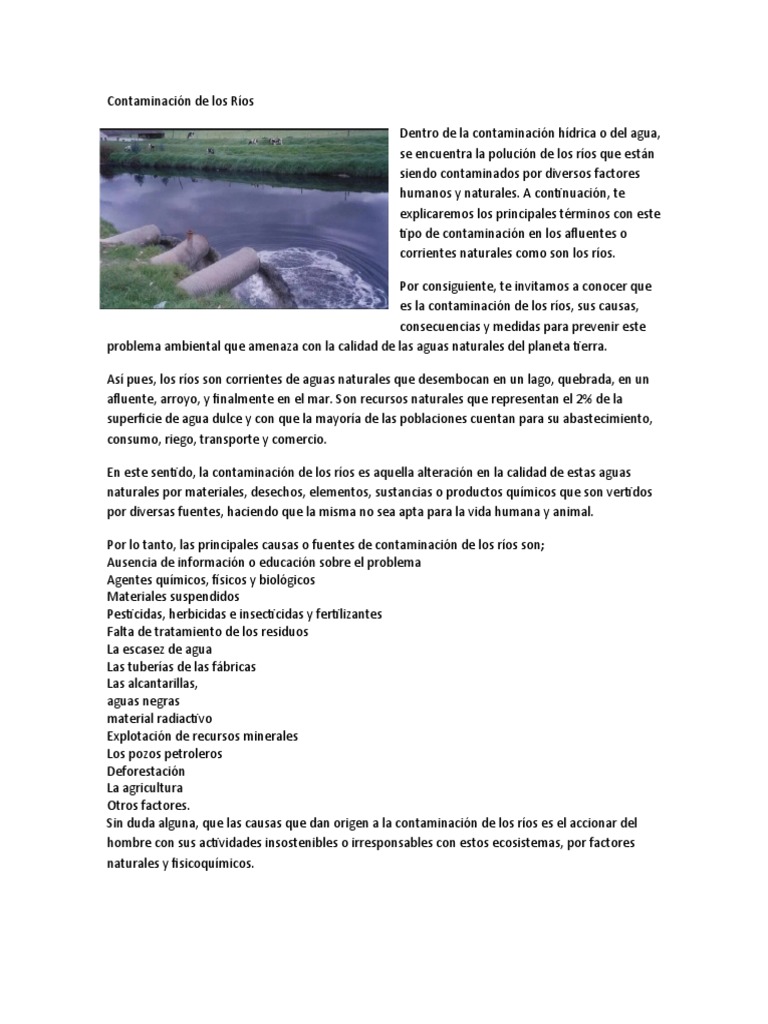 Contaminación de los Ríos

Dentro de la contaminación hídrica o del agua, se encuentra la polución de los ríos que están siendo contaminados por diversos factores humanos y naturales. A continuación, te explicaremos los principales términos con este tipo de contaminación en los afluentes o corrientes naturales como son los ríos.

Por consiguiente, te invitamos a conocer que es la contaminación de los ríos, sus causas, consecuencias y medidas para prevenir este problema ambiental que amenaza con la calidad de las aguas naturales del planeta tierra.

Así pues, los ríos son corrientes de aguas naturales que desembocan en un lago, quebrada, en un afluente, arroyo, y finalmente en el mar. Son recursos naturales que representan el 2% de la superficie de agua dulce y con que la mayoría de las poblaciones cuentan para su abastecimiento, consumo, riego, transporte y comercio.

En este sentido, la contaminación de los ríos es aquella alteración en la calidad de estas aguas naturales por materiales, desechos, elementos, sustancias o productos químicos que son vertidos por diversas fuentes, haciendo que la misma no sea apta para la vida humana y animal.

Por lo tanto, las principales causas o fuentes de contaminación de los ríos son;
Ausencia de información o educación sobre el problema
Agentes químicos, físicos y biológicos
Materiales suspendidos
Pesticidas, herbicidas e insecticidas y fertilizantes
Falta de tratamiento de los residuos
La escasez de agua
Las tuberías de las fábricas
Las alcantarillas,
aguas negras
material radiactivo
Explotación de recursos minerales
Los pozos petroleros
Deforestación
La agricultura
Otros factores.
Sin duda alguna, que las causas que dan origen a la contaminación de los ríos es el accionar del hombre con sus actividades insostenibles o irresponsables con estos ecosistemas, por factores naturales y fisicoquímicos.